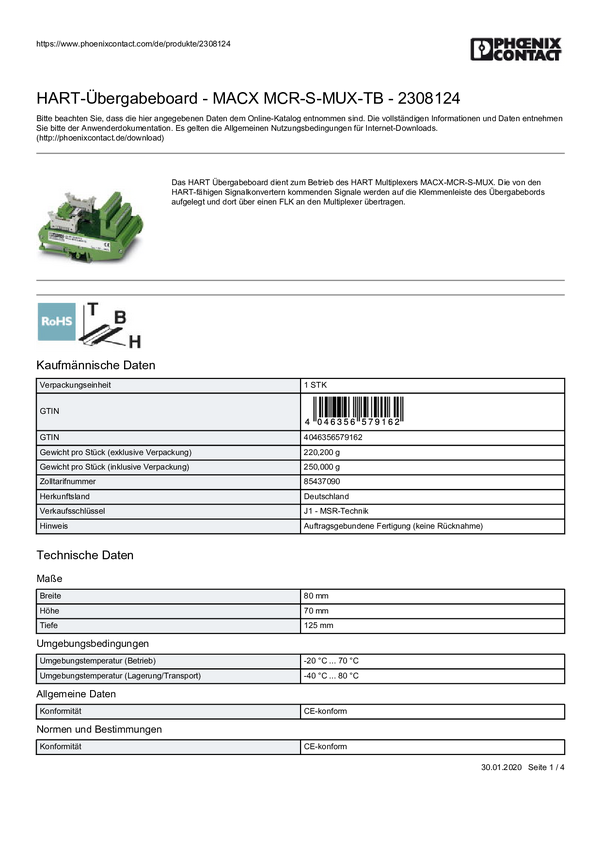 https://www.phoenixcontact.com/de/produkte/2308124

PHOENIX CONTACT

HART-Übergabeboard - MACX MCR-S-MUX-TB - 2308124

Bitte beachten Sie, dass die hier angegebenen Daten dem Online-Katalog entnommen sind. Die vollständigen Informationen und Daten entnehmen Sie bitte der Anwenderdokumentation. Es gelten die Allgemeinen Nutzungsbedingungen für Internet-Downloads. (http://phoenixcontact.de/download)

Das HART Übergabeboard dient zum Betrieb des HART Multiplexers MACX-MCR-S-MUX. Die von den HART-fähigen Signalkonvertern kommenden Signale werden auf die Klemmenleiste des Übergabebords aufgelegt und dort über einen FLK an den Multiplexer übertragen.

RoHS

T B H

Kaufmännische Daten

| Verpackungseinheit | 1 STK |
|---|---|
| GTIN | 4 046356 579162 |
| GTIN | 4046356579162 |
| Gewicht pro Stück (exklusive Verpackung) | 220,200 g |
| Gewicht pro Stück (inklusive Verpackung) | 250,000 g |
| Zolltarifnummer | 85437090 |
| Herkunftsland | Deutschland |
| Verkaufsschlüssel | J1 - MSR-Technik |
| Hinweis | Auftragsgebundene Fertigung (keine Rücknahme) |

Technische Daten

Maße

| Breite | 80 mm |
|---|---|
| Höhe | 70 mm |
| Tiefe | 125 mm |

Umgebungsbedingungen

| Umgebungstemperatur (Betrieb) | -20 °C ... 70 °C |
|---|---|
| Umgebungstemperatur (Lagerung/Transport) | -40 °C ... 80 °C |

Allgemeine Daten

| Konformität | CE-konform |
|---|---|

Normen und Bestimmungen

| Konformität | CE-konform |
|---|---|

30.01.2020 Seite 1 / 4